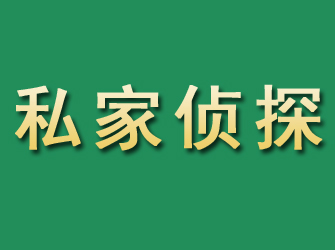 私家侦探